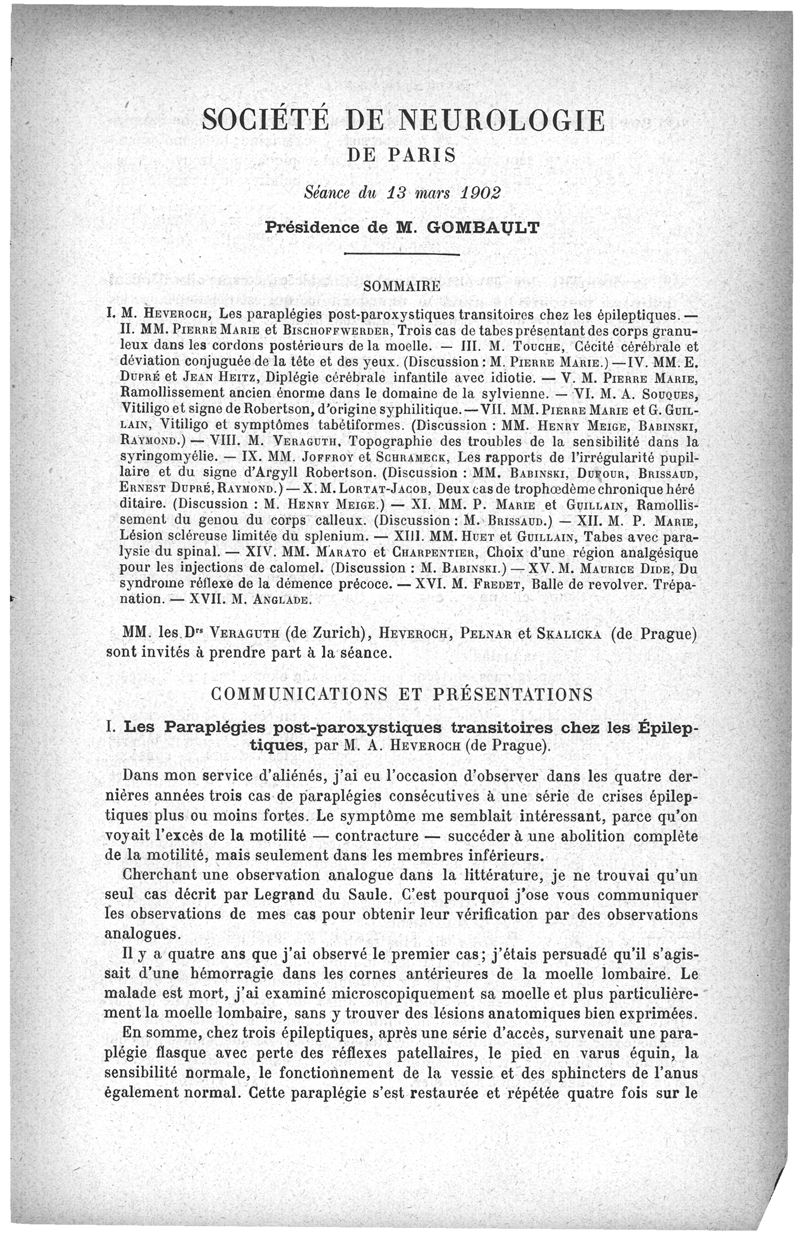 SOCIÉTÉ DE NEUROLOGIE
DE PARIS

Séance du 13 mars 1902

Présidence de M. GOMBAULT

SOMMAIRE

I. M. Heveroch, Les paraplégies post-paroxystiques transitoires chez les épileptiques. — II. MM. Pierre Marie et Bischoffwerder, Trois cas de tabes présentant des corps granuleux dans les cordons postérieurs de la moelle. — III. M. Touche, Cécité cérébrale et déviation conjuguée de la tête et des yeux. (Discussion : M. Pierre Marie.) — IV. MM. E. Dupré et Jean Heitz, Diplégie cérébrale infantile avec idiotie. — V. M. Pierre Marie, Ramollissement ancien énorme dans le domaine de la sylvienne. — VI. M. A. Souques, Vitiligo et signe de Robertson, d'origine syphilitique. — VII. MM. Pierre Marie et G. Guillain, Vitiligo et symptômes tabétiformes. (Discussion : MM. Henry Meige, Babinski, Raymond.) — VIII. M. Veraguth, Topographie des troubles de la sensibilité dans la syringomyélie. — IX. MM. Joffroy et Schrameck, Les rapports de l'irrégularité pupillaire et du signe d'Argyll Robertson. (Discussion : MM. Babinski, Dufour, Brissaud, Ernest Dupré, Raymond.) — X. M. Lortat-Jacob, Deux cas de trophœdème chronique héréditaire. (Discussion : M. Henry Meige.) — XI. MM. P. Marie et Guillain, Ramollissement du genou du corps calleux. (Discussion : M. Brissaud.) — XII. M. P. Marie, Lésion scléreuse limitée du splenium. — XIII. MM. Huet et Guillain, Tabes avec paralysie du spinal. — XIV. MM. Marato et Charpentier, Choix d'une région analgésique pour les injections de calomel. (Discussion : M. Babinski.) — XV. M. Maurice Dide, Du syndrome réflexe de la démence précoce. — XVI. M. Fredet, Balle de revolver. Trépanation. — XVII. M. Anglade.

MM. les Drs Veraguth (de Zurich), Heveroch, Pelnar et Skalicka (de Prague) sont invités à prendre part à la séance.

COMMUNICATIONS ET PRÉSENTATIONS

I. Les Paraplégies post-paroxystiques transitoires chez les Épileptiques, par M. A. Heveroch (de Prague).

Dans mon service d'aliénés, j'ai eu l'occasion d'observer dans les quatre dernières années trois cas de paraplégies consécutives à une série de crises épileptiques plus ou moins fortes. Le symptôme me semblait intéressant, parce qu'on voyait l'excès de la motilité — contracture — succéder à une abolition complète de la motilité, mais seulement dans les membres inférieurs.

Cherchant une observation analogue dans la littérature, je ne trouvai qu'un seul cas décrit par Legrand du Saule. C'est pourquoi j'ose vous communiquer les observations de mes cas pour obtenir leur vérification par des observations analogues.

Il y a quatre ans que j'ai observé le premier cas; j'étais persuadé qu'il s'agissait d'une hémorragie dans les cornes antérieures de la moelle lombaire. Le malade est mort, j'ai examiné microscopiquement sa moelle et plus particulièrement la moelle lombaire, sans y trouver des lésions anatomiques bien exprimées.

En somme, chez trois épileptiques, après une série d'accès, survenait une paraplégie flasque avec perte des réflexes patellaires, le pied en varus équin, la sensibilité normale, le fonctionnement de la vessie et des sphincters de l'anus également normal. Cette paraplégie s'est restaurée et répétée quatre fois sur le